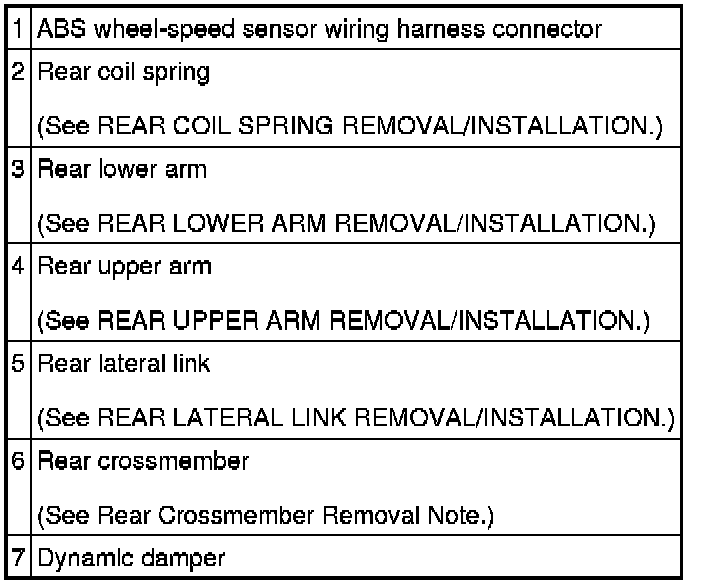 | 1 | ABS wheel-speed sensor wiring harness connector |
|---|---|
| 2 | Rear coil spring (See REAR COIL SPRING REMOVAL/INSTALLATION.) |
| 3 | Rear lower arm (See REAR LOWER ARM REMOVAL/INSTALLATION.) |
| 4 | Rear upper arm (See REAR UPPER ARM REMOVAL/INSTALLATION.) |
| 5 | Rear lateral link (See REAR LATERAL LINK REMOVAL/INSTALLATION.) |
| 6 | Rear crossmember (See Rear Crossmember Removal Note.) |
| 7 | Dynamic damper |